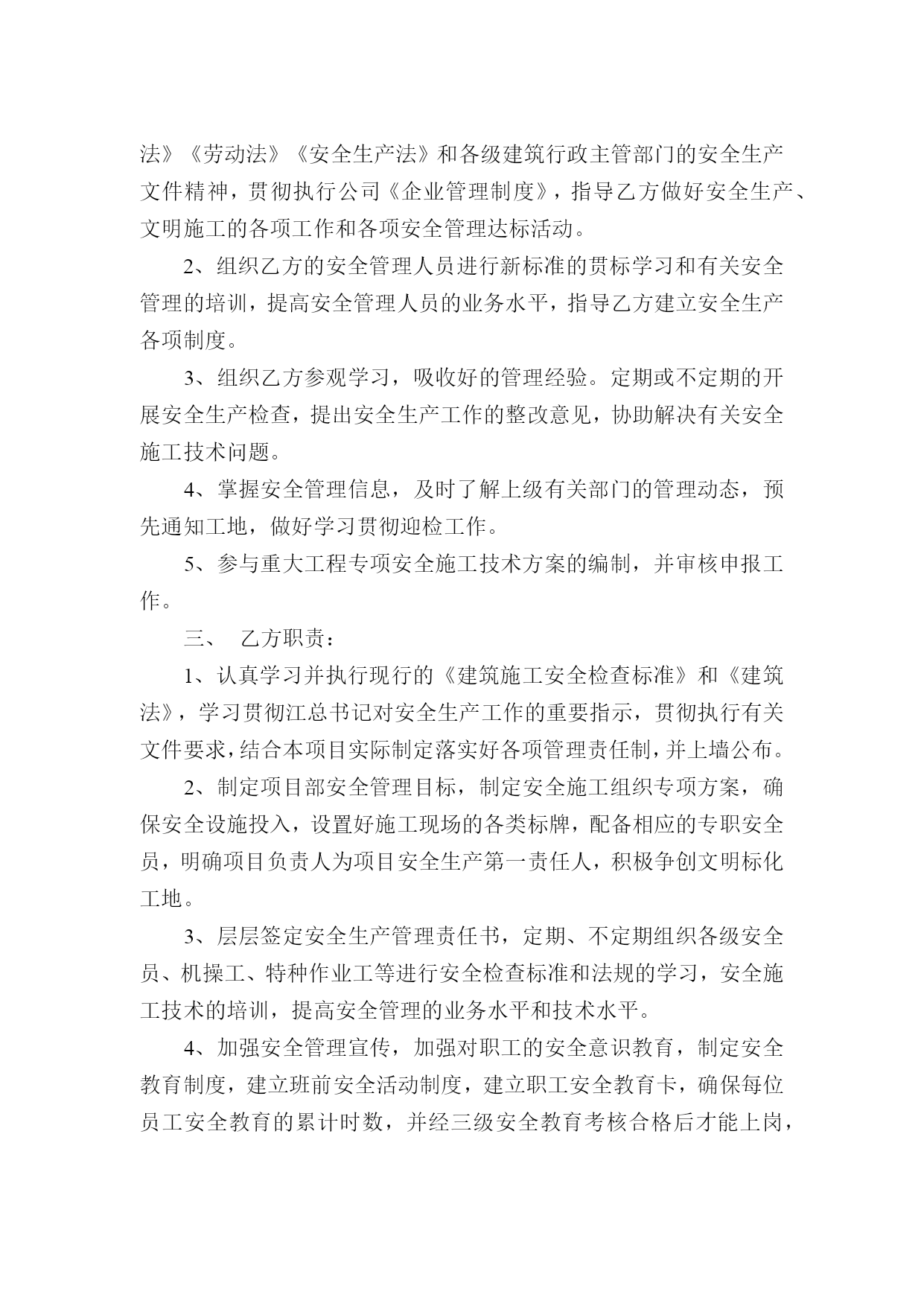 法》《劳动法》《安全生产法》和各级建筑行政主管部门的安全生产文件精神，贯彻执行公司《企业管理制度》，指导乙方做好安全生产、文明施工的各项工作和各项安全管理达标活动。

2、组织乙方的安全管理人员进行新标准的贯标学习和有关安全管理的培训，提高安全管理人员的业务水平，指导乙方建立安全生产各项制度。

3、组织乙方参观学习，吸收好的管理经验。定期或不定期的开展安全生产检查，提出安全生产工作的整改意见，协助解决有关安全施工技术问题。

4、掌握安全管理信息，及时了解上级有关部门的管理动态，预先通知工地，做好学习贯彻迎检工作。

5、参与重大工程专项安全施工技术方案的编制，并审核申报工作。

三、 乙方职责：

1、认真学习并执行现行的《建筑施工安全检查标准》和《建筑法》，学习贯彻江总书记对安全生产工作的重要指示，贯彻执行有关文件要求，结合本项目实际制定落实好各项管理责任制，并上墙公布。

2、制定项目部安全管理目标，制定安全施工组织专项方案，确保安全设施投入，设置好施工现场的各类标牌，配备相应的专职安全员，明确项目负责人为项目安全生产第一责任人，积极争创文明标化工地。

3、层层签定安全生产管理责任书，定期、不定期组织各级安全员、机操工、特种作业工等进行安全检查标准和法规的学习，安全施工技术的培训，提高安全管理的业务水平和技术水平。

4、加强安全管理宣传，加强对职工的安全意识教育，制定安全教育制度，建立班前安全活动制度，建立职工安全教育卡，确保每位员工安全教育的累计时数，并经三级安全教育考核合格后才能上岗，